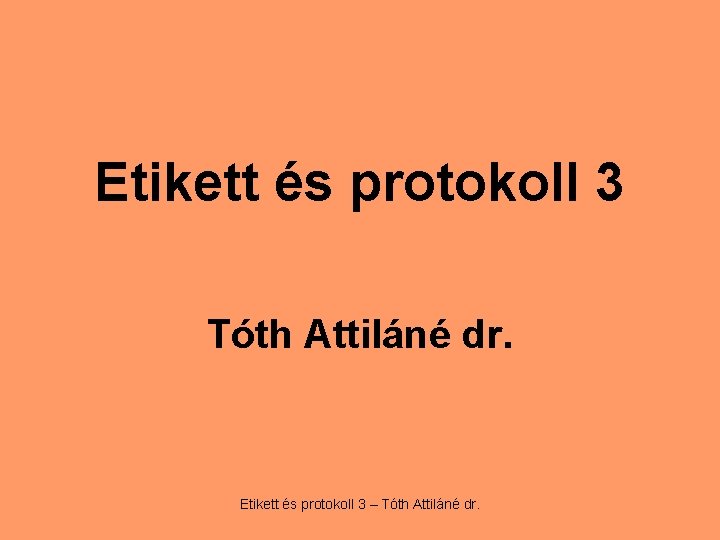 Etikett és protokoll 3

Tóth Attiláné dr.

Etikett és protokoll 3 – Tóth Attiláné dr.